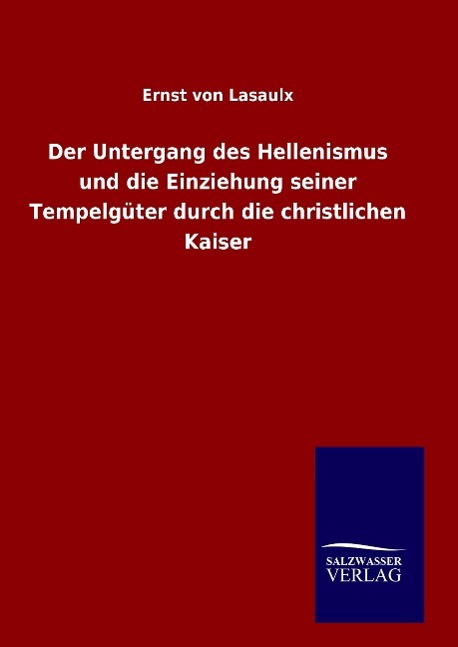 Ernst von Lasaulx

Der Untergang des Hellenismus und die Einziehung seiner Tempelgüter durch die christlichen Kaiser

SALZWASSER
VERLAG